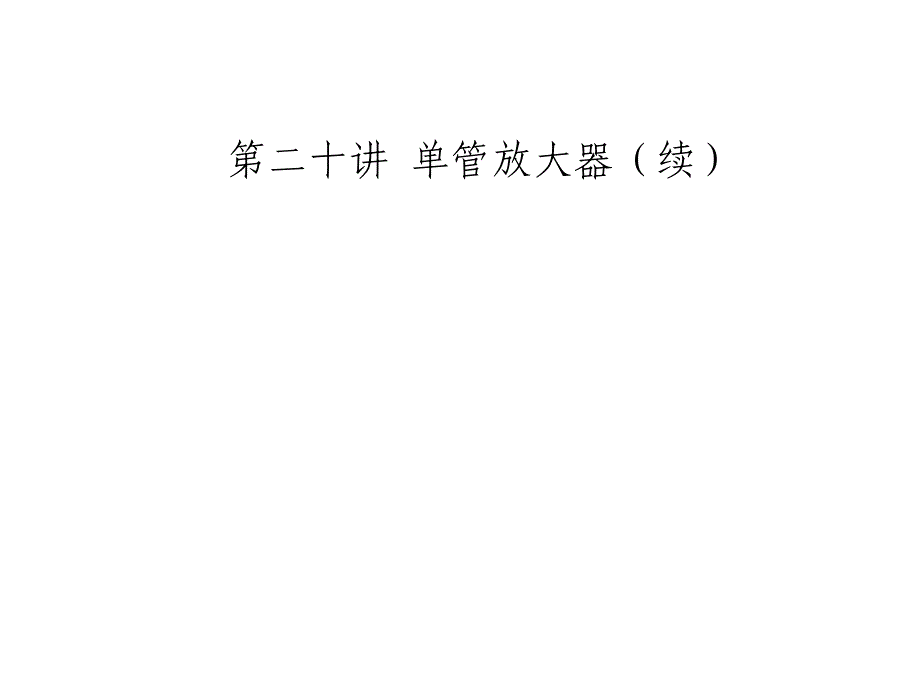 第二十讲 单管放大器（续）